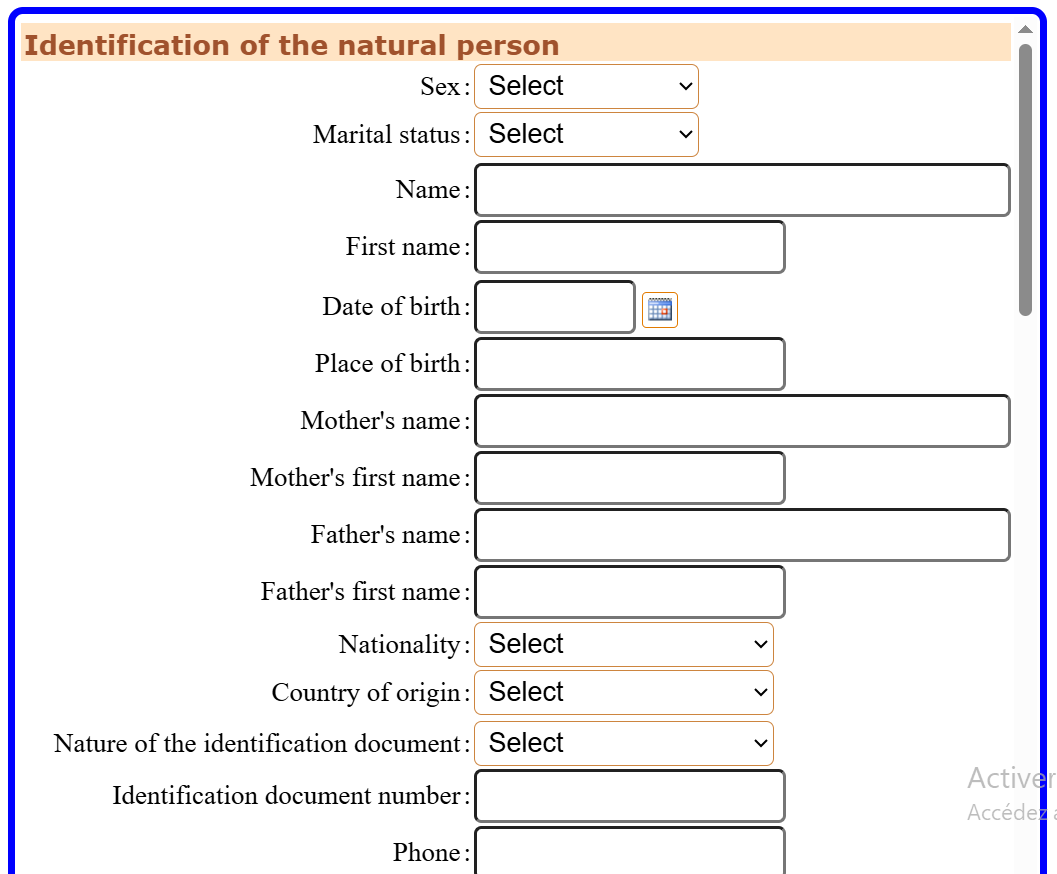 Identification of the natural person

Sex: Select

Marital status: Select

Name:

First name:

Date of birth:

Place of birth:

Mother's name:

Mother's first name:

Father's name:

Father's first name:

Nationality: Select

Country of origin: Select

Nature of the identification document: Select

Identification document number:

Phone:

Activer
Accédez a